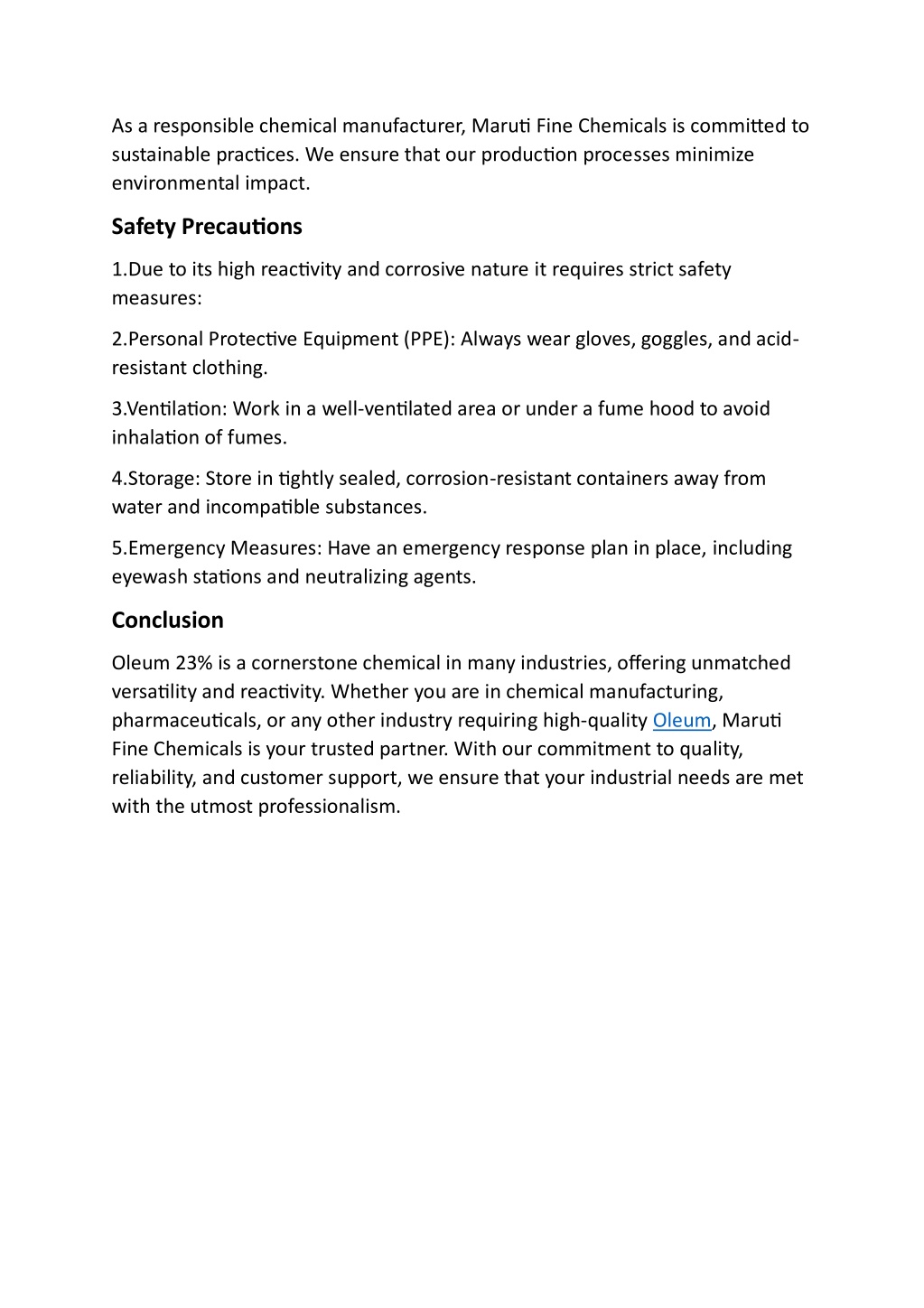 As a responsible chemical manufacturer, Maruti Fine Chemicals is committed to sustainable practices. We ensure that our production processes minimize environmental impact.

Safety Precautions

1.Due to its high reactivity and corrosive nature it requires strict safety measures:

2.Personal Protective Equipment (PPE): Always wear gloves, goggles, and acid-resistant clothing.

3.Ventilation: Work in a well-ventilated area or under a fume hood to avoid inhalation of fumes.

4.Storage: Store in tightly sealed, corrosion-resistant containers away from water and incompatible substances.

5.Emergency Measures: Have an emergency response plan in place, including eyewash stations and neutralizing agents.

Conclusion

Oleum 23% is a cornerstone chemical in many industries, offering unmatched versatility and reactivity. Whether you are in chemical manufacturing, pharmaceuticals, or any other industry requiring high-quality Oleum, Maruti Fine Chemicals is your trusted partner. With our commitment to quality, reliability, and customer support, we ensure that your industrial needs are met with the utmost professionalism.